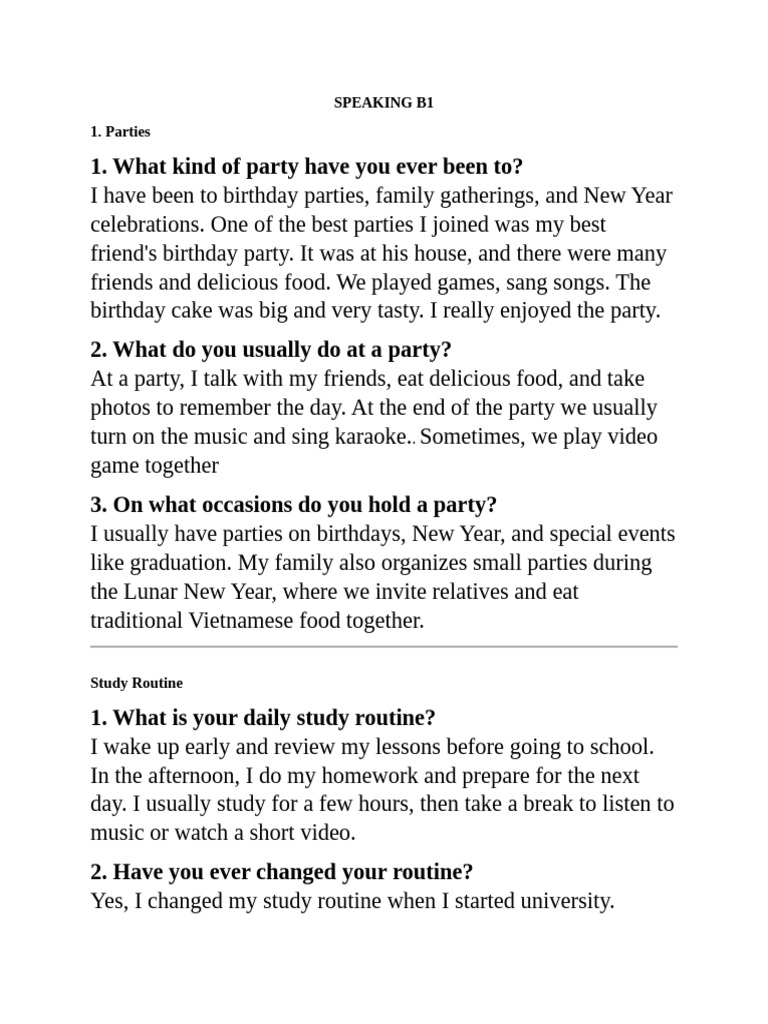 SPEAKING B1

1. Parties

1. What kind of party have you ever been to?
I have been to birthday parties, family gatherings, and New Year celebrations. One of the best parties I joined was my best friend's birthday party. It was at his house, and there were many friends and delicious food. We played games, sang songs. The birthday cake was big and very tasty. I really enjoyed the party.

2. What do you usually do at a party?
At a party, I talk with my friends, eat delicious food, and take photos to remember the day. At the end of the party we usually turn on the music and sing karaoke.. Sometimes, we play video game together

3. On what occasions do you hold a party?
I usually have parties on birthdays, New Year, and special events like graduation. My family also organizes small parties during the Lunar New Year, where we invite relatives and eat traditional Vietnamese food together.

Study Routine

1. What is your daily study routine?
I wake up early and review my lessons before going to school. In the afternoon, I do my homework and prepare for the next day. I usually study for a few hours, then take a break to listen to music or watch a short video.

2. Have you ever changed your routine?
Yes, I changed my study routine when I started university.